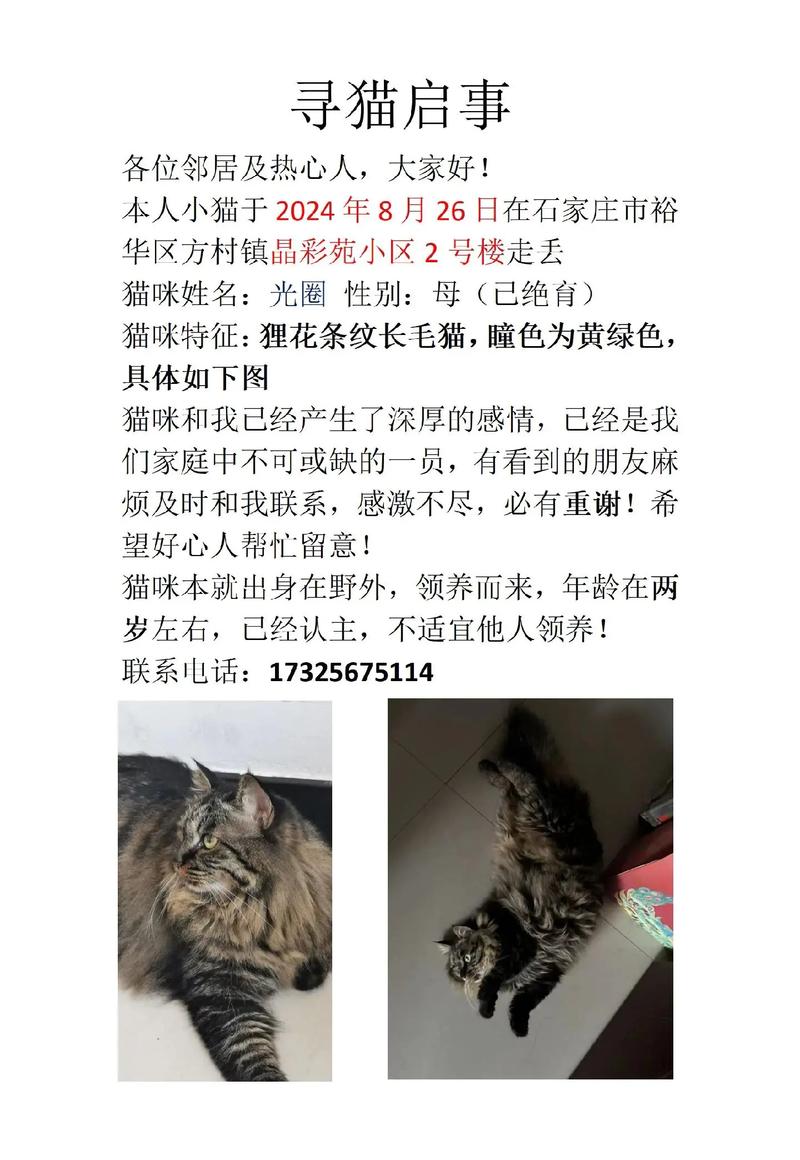 寻猫启事

各位邻居及热心人，大家好！

本人小猫于2024年8月26日在石家庄市裕华区方村镇晶彩苑小区2号楼走丢

猫咪姓名：光圈 性别：母（已绝育）

猫咪特征：狸花条纹长毛猫，瞳色为黄绿色，具体如下图

猫咪和我已经产生了深厚的感情，已经是我们家庭中不可或缺的一员，有看到的朋友麻烦及时和我联系，感激不尽，必有重谢！希望好心人帮忙留意！

猫咪本就出身在野外，领养而来，年龄在两岁左右，已经认主，不适宜他人领养！

联系电话：17325675114